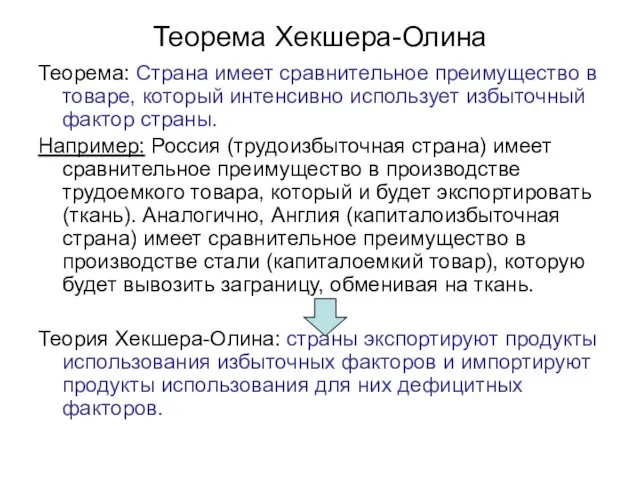 Теорема Хекшера-Олина

Теорема: Страна имеет сравнительное преимущество в товаре, который интенсивно использует избыточный фактор страны.

Например: Россия (трудоизбыточная страна) имеет сравнительное преимущество в производстве трудоемкого товара, который и будет экспортировать (ткань). Аналогично, Англия (капиталоизбыточная страна) имеет сравнительное преимущество в производстве стали (капиталоемкий товар), которую будет вывозить заграницу, обменивая на ткань.

Теория Хекшера-Олина: страны экспортируют продукты использования избыточных факторов и импортируют продукты использования для них дефицитных факторов.